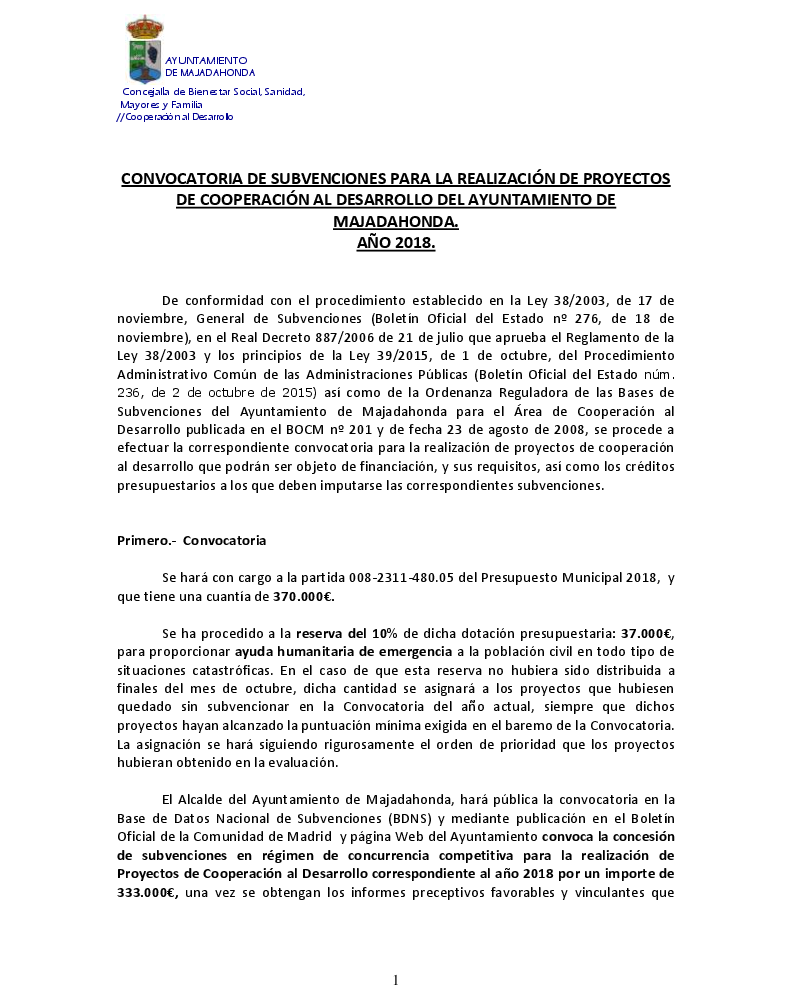 AYUNTAMIENTO
DE MAJADAHONDA

Concejalía de Bienestar Social, Sanidad,
Mayores y Familia
//Cooperación al Desarrollo

CONVOCATORIA DE SUBVENCIONES PARA LA REALIZACIÓN DE PROYECTOS DE COOPERACIÓN AL DESARROLLO DEL AYUNTAMIENTO DE MAJADAHONDA.
AÑO 2018.

De conformidad con el procedimiento establecido en la Ley 38/2003, de 17 de noviembre, General de Subvenciones (Boletín Oficial del Estado nº 276, de 18 de noviembre), en el Real Decreto 887/2006 de 21 de julio que aprueba el Reglamento de la Ley 38/2003 y los principios de la Ley 39/2015, de 1 de octubre, del Procedimiento Administrativo Común de las Administraciones Públicas (Boletín Oficial del Estado núm. 236, de 2 de octubre de 2015) así como de la Ordenanza Reguladora de las Bases de Subvenciones del Ayuntamiento de Majadahonda para el Área de Cooperación al Desarrollo publicada en el BOCM nº 201 y de fecha 23 de agosto de 2008, se procede a efectuar la correspondiente convocatoria para la realización de proyectos de cooperación al desarrollo que podrán ser objeto de financiación, y sus requisitos, así como los créditos presupuestarios a los que deben imputarse las correspondientes subvenciones.

Primero.- Convocatoria

Se hará con cargo a la partida 008-2311-480.05 del Presupuesto Municipal 2018, y que tiene una cuantía de 370.000€.

Se ha procedido a la reserva del 10% de dicha dotación presupuestaria: 37.000€, para proporcionar ayuda humanitaria de emergencia a la población civil en todo tipo de situaciones catastróficas. En el caso de que esta reserva no hubiera sido distribuida a finales del mes de octubre, dicha cantidad se asignará a los proyectos que hubiesen quedado sin subvencionar en la Convocatoria del año actual, siempre que dichos proyectos hayan alcanzado la puntuación mínima exigida en el baremo de la Convocatoria. La asignación se hará siguiendo rigurosamente el orden de prioridad que los proyectos hubieran obtenido en la evaluación.

El Alcalde del Ayuntamiento de Majadahonda, hará pública la convocatoria en la Base de Datos Nacional de Subvenciones (BDNS) y mediante publicación en el Boletín Oficial de la Comunidad de Madrid y página Web del Ayuntamiento convoca la concesión de subvenciones en régimen de concurrencia competitiva para la realización de Proyectos de Cooperación al Desarrollo correspondiente al año 2018 por un importe de 333.000€, una vez se obtengan los informes preceptivos favorables y vinculantes que

1